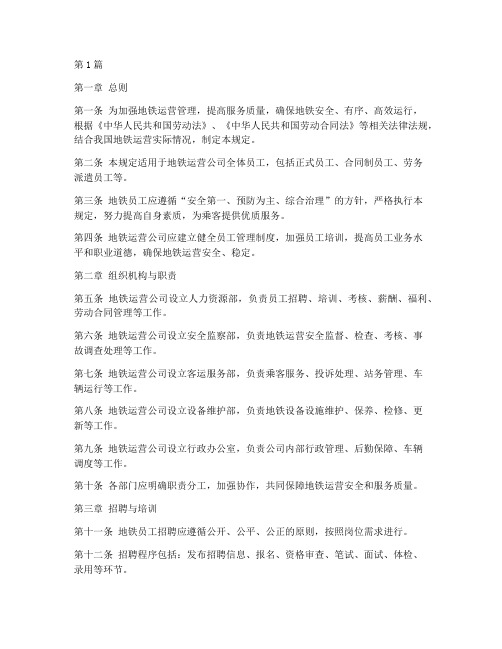 第1篇

第一章 总则

第一条 为加强地铁运营管理，提高服务质量，确保地铁安全、有序、高效运行，根据《中华人民共和国劳动法》、《中华人民共和国劳动合同法》等相关法律法规，结合我国地铁运营实际情况，制定本规定。

第二条 本规定适用于地铁运营公司全体员工，包括正式员工、合同制员工、劳务派遣员工等。

第三条 地铁员工应遵循“安全第一、预防为主、综合治理”的方针，严格执行本规定，努力提高自身素质，为乘客提供优质服务。

第四条 地铁运营公司应建立健全员工管理制度，加强员工培训，提高员工业务水平和职业道德，确保地铁运营安全、稳定。

第二章 组织机构与职责

第五条 地铁运营公司设立人力资源部，负责员工招聘、培训、考核、薪酬、福利、劳动合同管理等工作。

第六条 地铁运营公司设立安全监察部，负责地铁运营安全监督、检查、考核、事故调查处理等工作。

第七条 地铁运营公司设立客运服务部，负责乘客服务、投诉处理、站务管理、车辆运行等工作。

第八条 地铁运营公司设立设备维护部，负责地铁设备设施维护、保养、检修、更新等工作。

第九条 地铁运营公司设立行政办公室，负责公司内部行政管理、后勤保障、车辆调度等工作。

第十条 各部门应明确职责分工，加强协作，共同保障地铁运营安全和服务质量。

第三章 招聘与培训

第十一条 地铁员工招聘应遵循公开、公平、公正的原则，按照岗位需求进行。

第十二条 招聘程序包括：发布招聘信息、报名、资格审查、笔试、面试、体检、录用等环节。